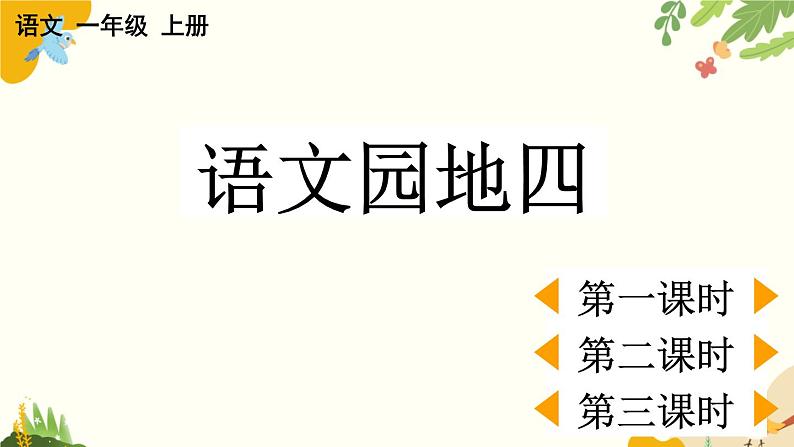 语文 一年级 上册

语文园地四

第一课时

第二课时

第三课时